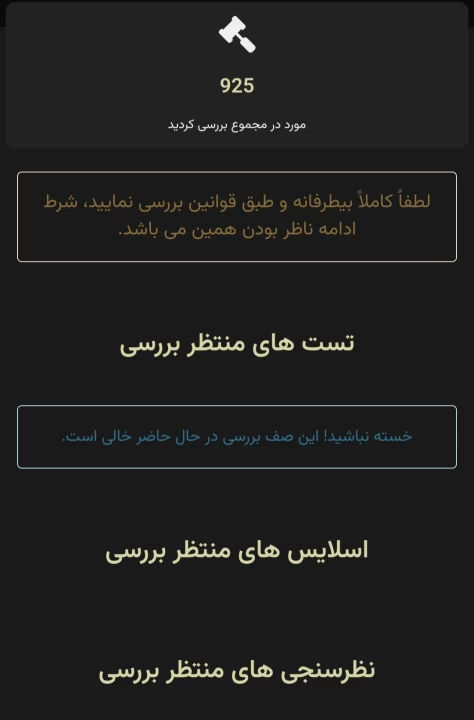 925

مورد در مجموع بررسی کردید

لطفاً کاملاً بیطرفانه و طبق قوانین بررسی نمایید، شرط ادامه ناظر بودن همین می باشد.

تست های منتظر بررسی

خسته نباشید! این صف بررسی در حال حاضر خالی است.

اسلایس های منتظر بررسی

نظرسنجی های منتظر بررسی